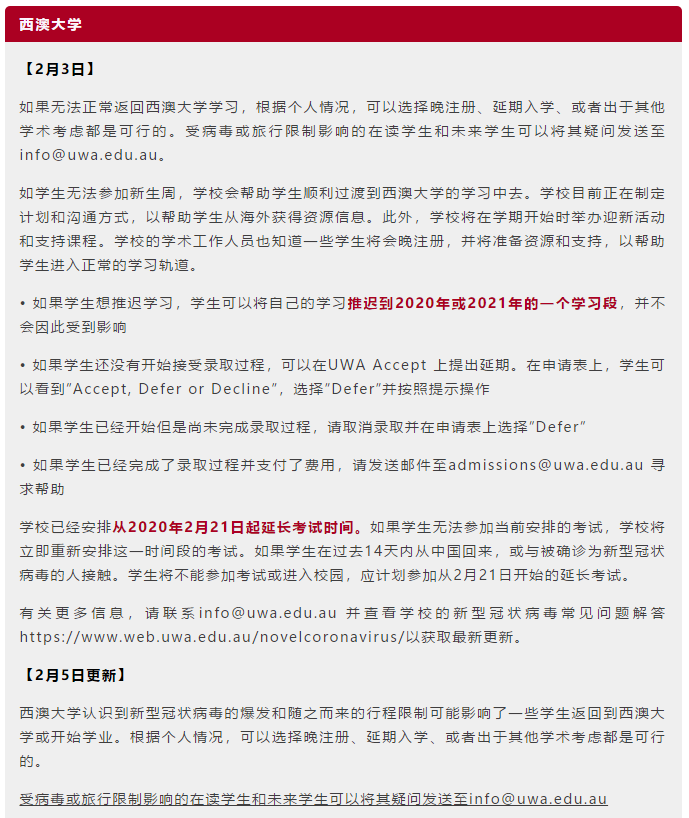 西澳大学

【2月3日】

如果无法正常返回西澳大学学习，根据个人情况，可以选择晚注册、延期入学、或者出于其他学术考虑都是可行的。受病毒或旅行限制影响的在读学生和未来学生可以将其疑问发送至info@uwa.edu.au。

如学生无法参加新生周，学校会帮助学生顺利过渡到西澳大学的学习中去。学校目前正在制定计划和沟通方式，以帮助学生从海外获得资源信息。此外，学校将在学期开始时举办迎新活动和支持课程。学校的学术工作人员也知道一些学生将会晚注册，并将准备资源和支持，以帮助学生进入正常的学习轨道。

• 如果学生想推迟学习，学生可以将自己的学习推迟到2020年或2021年的一个学习段，并不会因此受到影响

• 如果学生还没有开始接受录取过程，可以在UWA Accept 上提出延期。在申请表上，学生可以看到"Accept, Defer or Decline"，选择"Defer"并按照提示操作

• 如果学生已经开始但是尚未完成录取过程，请取消录取并在申请表上选择"Defer"

• 如果学生已经完成了录取过程并支付了费用，请发送邮件至admissions@uwa.edu.au 寻求帮助

学校已经安排从2020年2月21日起延长考试时间。如果学生无法参加当前安排的考试，学校将立即重新安排这一时间段的考试。如果学生在过去14天内从中国回来，或与被确诊为新型冠状病毒的人接触。学生将不能参加考试或进入校园，应计划参加从2月21日开始的延长考试。

有关更多信息，请联系info@uwa.edu.au 并查看学校的新型冠状病毒常见问题解答https://www.web.uwa.edu.au/novelcoronavirus/以获取最新更新。

【2月5日更新】

西澳大学认识到新型冠状病毒的爆发和随之而来的行程限制可能影响了一些学生返回到西澳大学或开始学业。根据个人情况，可以选择晚注册、延期入学、或者出于其他学术考虑都是可行的。

受病毒或旅行限制影响的在读学生和未来学生可以将其疑问发送至info@uwa.edu.au